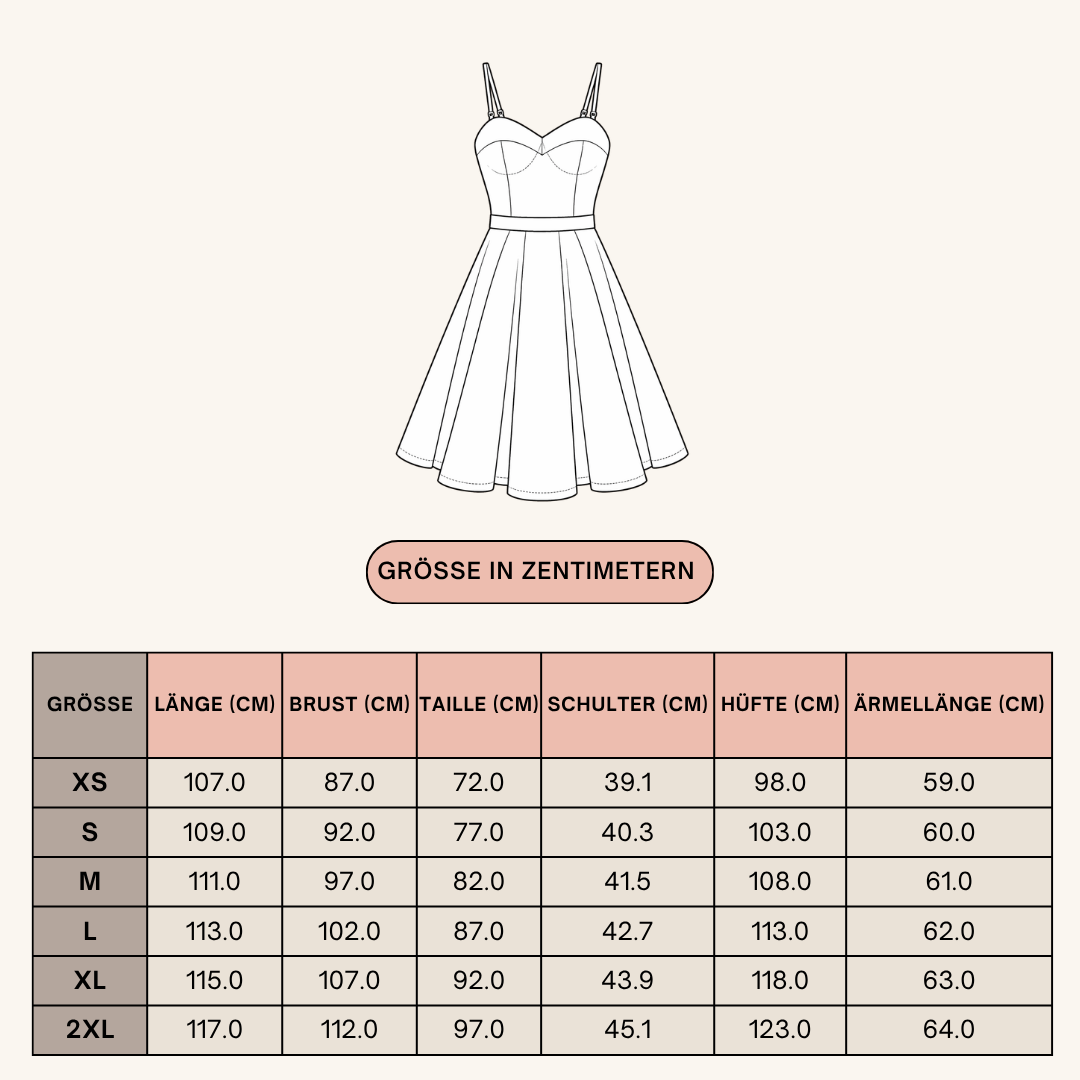 GRÖSSE IN ZENTIMETERN

| GRÖSSE | LÄNGE (CM) | BRUST (CM) | TAILLE (CM) | SCHULTER (CM) | HÜFTE (CM) | ÄRMELLÄNGE (CM) |
|---|---|---|---|---|---|---|
| XS | 107.0 | 87.0 | 72.0 | 39.1 | 98.0 | 59.0 |
| S | 109.0 | 92.0 | 77.0 | 40.3 | 103.0 | 60.0 |
| M | 111.0 | 97.0 | 82.0 | 41.5 | 108.0 | 61.0 |
| L | 113.0 | 102.0 | 87.0 | 42.7 | 113.0 | 62.0 |
| XL | 115.0 | 107.0 | 92.0 | 43.9 | 118.0 | 63.0 |
| 2XL | 117.0 | 112.0 | 97.0 | 45.1 | 123.0 | 64.0 |